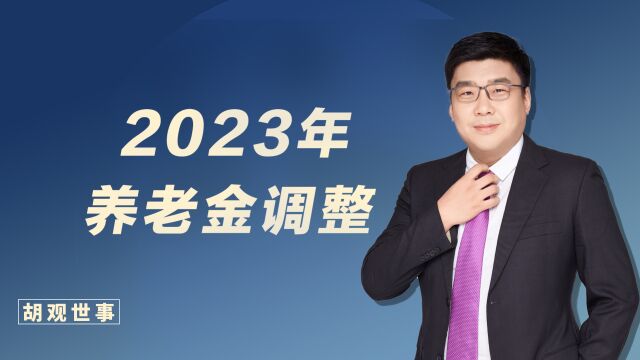 2023年
养老金调整

胡观世事